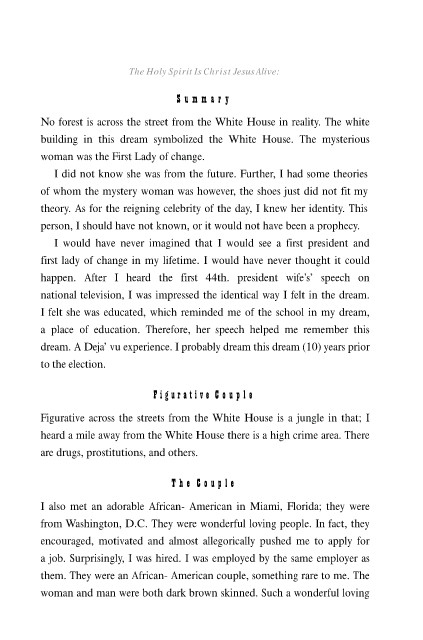 The Holy Spirit Is Christ Jesus Alive:

Summary

No forest is across the street from the White House in reality. The white building in this dream symbolized the White House. The mysterious woman was the First Lady of change.

I did not know she was from the future. Further, I had some theories of whom the mystery woman was however, the shoes just did not fit my theory. As for the reigning celebrity of the day, I knew her identity. This person, I should have not known, or it would not have been a prophecy.

I would have never imagined that I would see a first president and first lady of change in my lifetime. I would have never thought it could happen. After I heard the first 44th. president wife's' speech on national television, I was impressed the identical way I felt in the dream. I felt she was educated, which reminded me of the school in my dream, a place of education. Therefore, her speech helped me remember this dream. A Deja' vu experience. I probably dream this dream (10) years prior to the election.

Figurative Couple

Figurative across the streets from the White House is a jungle in that; I heard a mile away from the White House there is a high crime area. There are drugs, prostitutions, and others.

The Couple

I also met an adorable African- American in Miami, Florida; they were from Washington, D.C. They were wonderful loving people. In fact, they encouraged, motivated and almost allegorically pushed me to apply for a job. Surprisingly, I was hired. I was employed by the same employer as them. They were an African- American couple, something rare to me. The woman and man were both dark brown skinned. Such a wonderful loving